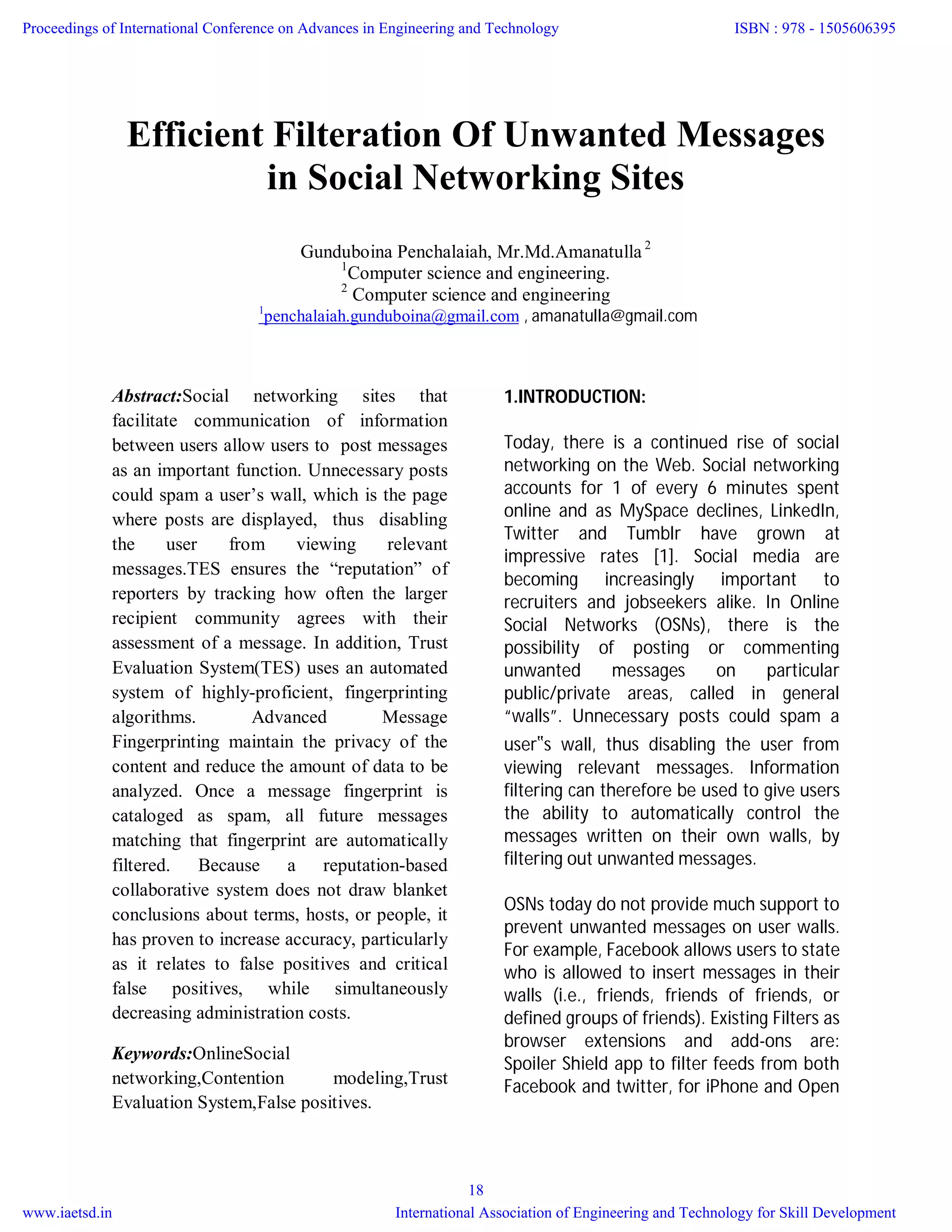 Proceedings of International Conference on Advances in Engineering and Technology ISBN : 978 - 1505606395

Efficient Filteration Of Unwanted Messages in Social Networking Sites

Gunduboina Penchalaiah, Mr.Md.Amanatulla $^2$
$^1$Computer science and engineering.
$^2$ Computer science and engineering
$^1$penchalaiah.gunduboina@gmail.com , amanatulla@gmail.com

Abstract:Social networking sites that facilitate communication of information between users allow users to post messages as an important function. Unnecessary posts could spam a user's wall, which is the page where posts are displayed, thus disabling the user from viewing relevant messages.TES ensures the "reputation" of reporters by tracking how often the larger recipient community agrees with their assessment of a message. In addition, Trust Evaluation System(TES) uses an automated system of highly-proficient, fingerprinting algorithms. Advanced Message Fingerprinting maintain the privacy of the content and reduce the amount of data to be analyzed. Once a message fingerprint is cataloged as spam, all future messages matching that fingerprint are automatically filtered. Because a reputation-based collaborative system does not draw blanket conclusions about terms, hosts, or people, it has proven to increase accuracy, particularly as it relates to false positives and critical false positives, while simultaneously decreasing administration costs.

Keywords:OnlineSocial networking,Contention modeling,Trust Evaluation System,False positives.

1.INTRODUCTION:

Today, there is a continued rise of social networking on the Web. Social networking accounts for 1 of every 6 minutes spent online and as MySpace declines, LinkedIn, Twitter and Tumblr have grown at impressive rates [1]. Social media are becoming increasingly important to recruiters and jobseekers alike. In Online Social Networks (OSNs), there is the possibility of posting or commenting unwanted messages on particular public/private areas, called in general "walls". Unnecessary posts could spam a user"s wall, thus disabling the user from viewing relevant messages. Information filtering can therefore be used to give users the ability to automatically control the messages written on their own walls, by filtering out unwanted messages.

OSNs today do not provide much support to prevent unwanted messages on user walls. For example, Facebook allows users to state who is allowed to insert messages in their walls (i.e., friends, friends of friends, or defined groups of friends). Existing Filters as browser extensions and add-ons are: Spoiler Shield app to filter feeds from both Facebook and twitter, for iPhone and Open

18

www.iaetsd.in International Association of Engineering and Technology for Skill Development